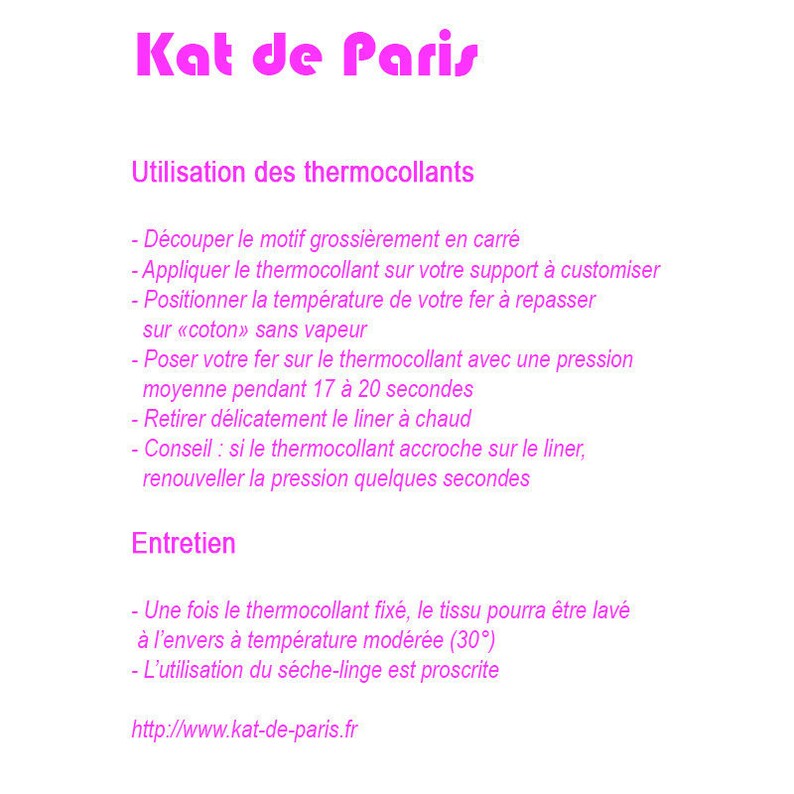 Kat de Paris

Utilisation des thermocollants

- Découper le motif grossièrement en carré
- Appliquer le thermocollant sur votre support à customiser
- Positionner la température de votre fer à repasser sur «coton» sans vapeur
- Poser votre fer sur le thermocollant avec une pression moyenne pendant 17 à 20 secondes
- Retirer délicatement le liner à chaud
- Conseil : si le thermocollant accroche sur le liner, renouveller la pression quelques secondes

Entretien

- Une fois le thermocollant fixé, le tissu pourra être lavé à l'envers à température modérée (30°)
- L'utilisation du séche-linge est proscrite

http://www.kat-de-paris.fr